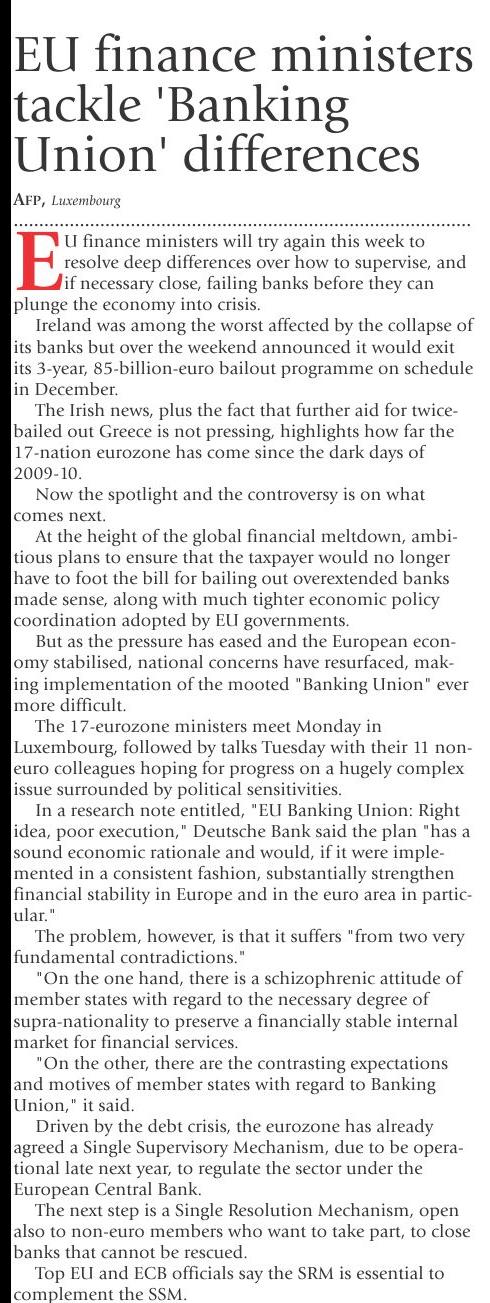 EU finance ministers tackle 'Banking Union' differences

AFP, Luxembourg

EU finance ministers will try again this week to resolve deep differences over how to supervise, and if necessary close, failing banks before they can plunge the economy into crisis.

Ireland was among the worst affected by the collapse of its banks but over the weekend announced it would exit its 3-year, 85-billion-euro bailout programme on schedule in December.

The Irish news, plus the fact that further aid for twice-bailed out Greece is not pressing, highlights how far the 17-nation eurozone has come since the dark days of 2009-10.

Now the spotlight and the controversy is on what comes next.

At the height of the global financial meltdown, ambitious plans to ensure that the taxpayer would no longer have to foot the bill for bailing out overextended banks made sense, along with much tighter economic policy coordination adopted by EU governments.

But as the pressure has eased and the European economy stabilised, national concerns have resurfaced, making implementation of the mooted "Banking Union" ever more difficult.

The 17-eurozone ministers meet Monday in Luxembourg, followed by talks Tuesday with their 11 non-euro colleagues hoping for progress on a hugely complex issue surrounded by political sensitivities.

In a research note entitled, "EU Banking Union: Right idea, poor execution," Deutsche Bank said the plan "has a sound economic rationale and would, if it were implemented in a consistent fashion, substantially strengthen financial stability in Europe and in the euro area in particular."

The problem, however, is that it suffers "from two very fundamental contradictions."

"On the one hand, there is a schizophrenic attitude of member states with regard to the necessary degree of supra-nationality to preserve a financially stable internal market for financial services.

"On the other, there are the contrasting expectations and motives of member states with regard to Banking Union," it said.

Driven by the debt crisis, the eurozone has already agreed a Single Supervisory Mechanism, due to be operational late next year, to regulate the sector under the European Central Bank.

The next step is a Single Resolution Mechanism, open also to non-euro members who want to take part, to close banks that cannot be rescued.

Top EU and ECB officials say the SRM is essential to complement the SSM.